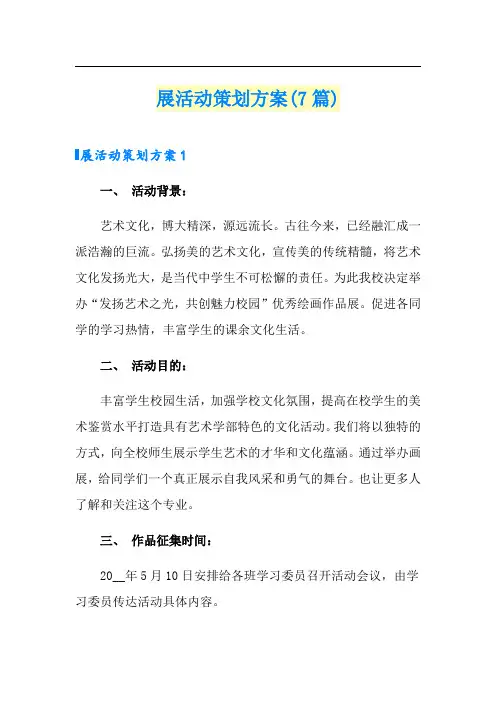 展活动策划方案(7篇)

展活动策划方案1

一、 活动背景：

艺术文化，博大精深，源远流长。古往今来，已经融汇成一派浩瀚的巨流。弘扬美的艺术文化，宣传美的传统精髓，将艺术文化发扬光大，是当代中学生不可松懈的责任。为此我校决定举办“发扬艺术之光，共创魅力校园”优秀绘画作品展。促进各同学的学习热情，丰富学生的课余文化生活。

二、 活动目的：

丰富学生校园生活，加强学校文化氛围，提高在校学生的美术鉴赏水平打造具有艺术学部特色的文化活动。我们将以独特的方式，向全校师生展示学生艺术的才华和文化蕴涵。通过举办画展，给同学们一个真正展示自我风采和勇气的舞台。也让更多人了解和关注这个专业。

三、 作品征集时间：

20__年5月10日安排给各班学习委员召开活动会议，由学习委员传达活动具体内容。